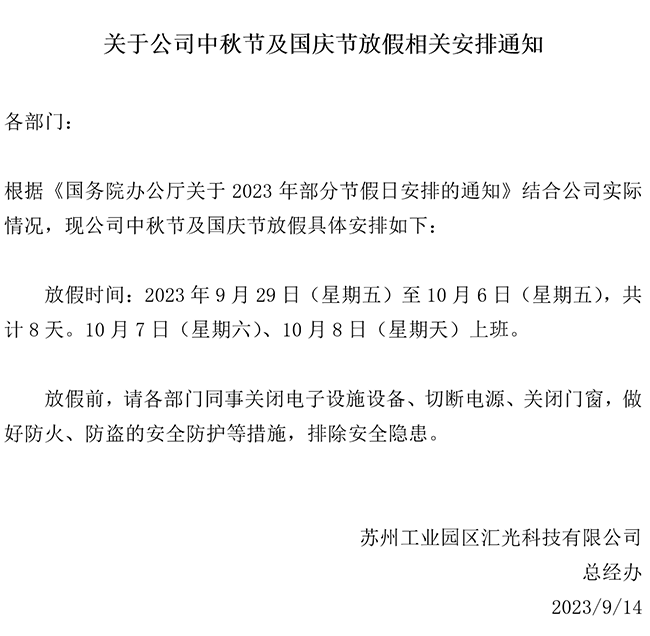 关于公司中秋节及国庆节放假相关安排通知

各部门：

根据《国务院办公厅关于 2023 年部分节假日安排的通知》结合公司实际情况，现公司中秋节及国庆节放假具体安排如下：

放假时间：2023 年 9 月 29 日（星期五）至 10 月 6 日（星期五），共计 8 天。10 月 7 日（星期六）、10 月 8 日（星期天）上班。

放假前，请各部门同事关闭电子设施设备、切断电源、关闭门窗，做好防火、防盗的安全防护等措施，排除安全隐患。

苏州工业园区汇光科技有限公司
总经办
2023/9/14